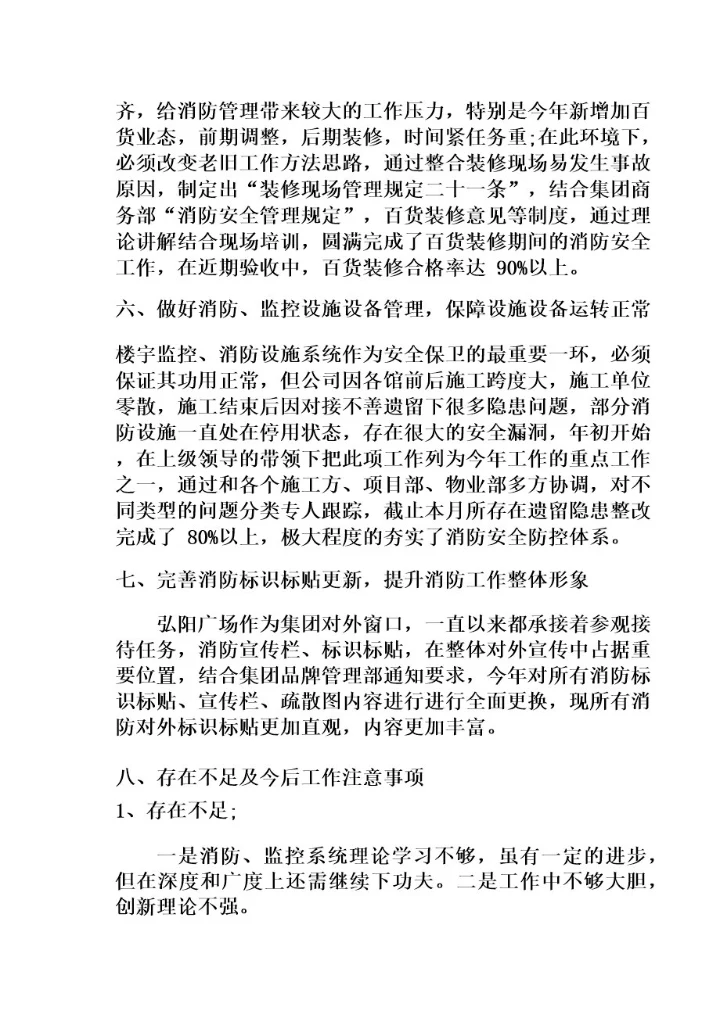 齐，给消防管理带来较大的工作压力，特别是今年新增加百货业态，前期调整，后期装修，时间紧任务重;在此环境下，必须改变老旧工作方法思路，通过整合装修现场易发生事故原因，制定出“装修现场管理规定二十一条”，结合集团商务部“消防安全管理规定”，百货装修意见等制度，通过理论讲解结合现场培训，圆满完成了百货装修期间的消防安全工作，在近期验收中，百货装修合格率达 90%以上。

六、做好消防、监控设施设备管理，保障设施设备运转正常

楼宇监控、消防设施系统作为安全保卫的最重要一环，必须保证其功用正常，但公司因各馆前后施工跨度大，施工单位零散，施工结束后因对接不善遗留下很多隐患问题，部分消防设施一直处在停用状态，存在很大的安全漏洞，年初开始，在上级领导的带领下把此项工作列为今年工作的重点工作之一，通过和各个施工方、项目部、物业部多方协调，对不同类型的问题分类专人跟踪，截止本月所存在遗留隐患整改完成了 80%以上，极大程度的夯实了消防安全防控体系。

七、完善消防标识标贴更新，提升消防工作整体形象

弘阳广场作为集团对外窗口，一直以来都承接着参观接待任务，消防宣传栏、标识标贴，在整体对外宣传中占据重要位置，结合集团品牌管理部通知要求，今年对所有消防标识标贴、宣传栏、疏散图内容进行进行全面更换，现所有消防对外标识标贴更加直观，内容更加丰富。

八、存在不足及今后工作注意事项

1、存在不足;

一是消防、监控系统理论学习不够，虽有一定的进步，但在深度和广度上还需继续下功夫。二是工作中不够大胆，创新理论不强。